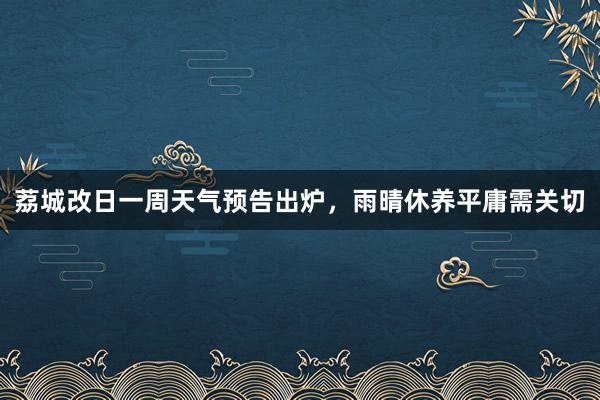 荔城改日一周天气预告出炉，雨晴休养平庸需关切